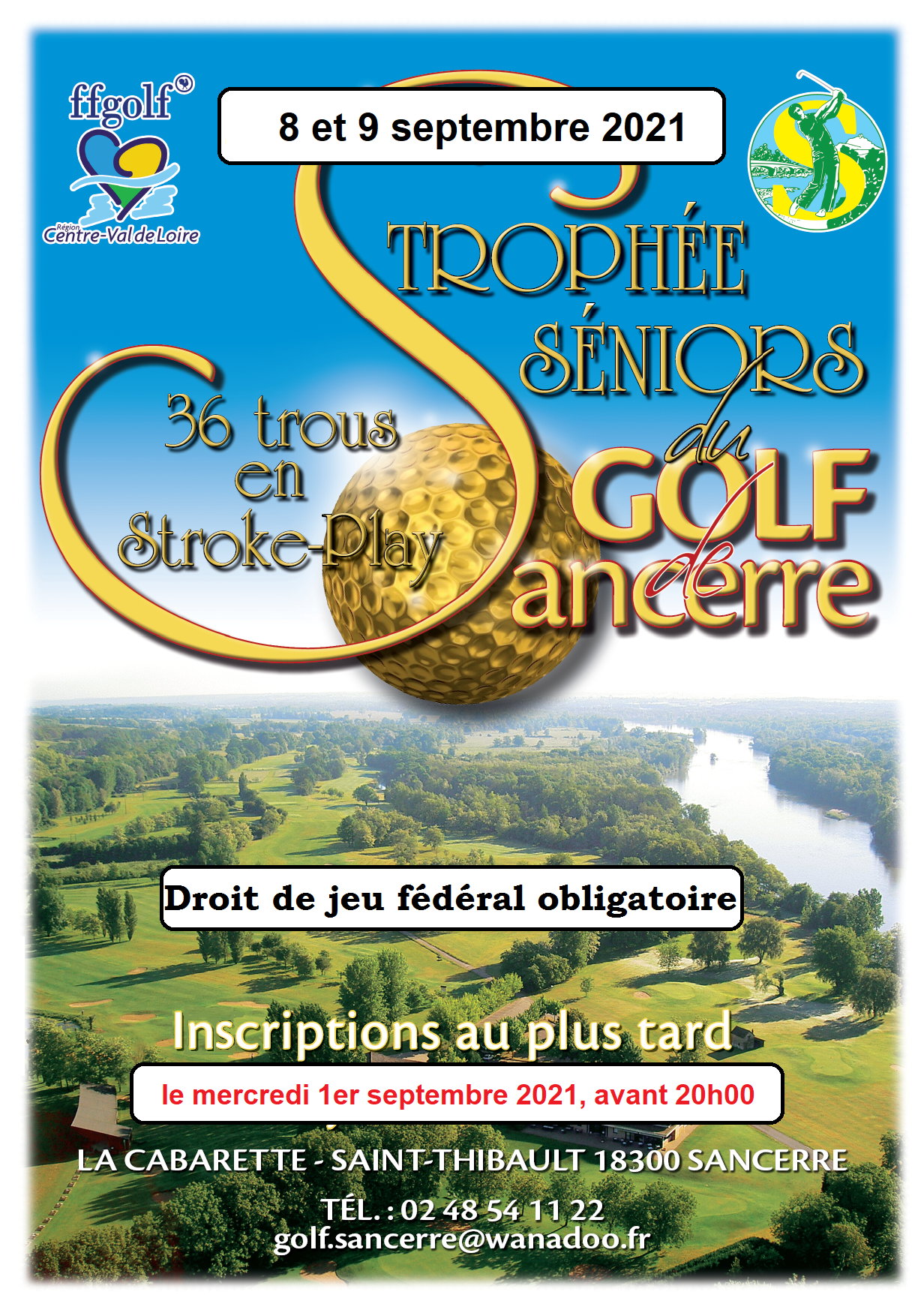 ffgolf®

Région
Centre-Val de Loire

8 et 9 septembre 2021

TROPHÉE
SÉNIORS
du
GOLF
de
Sancerre

36 trous
en
Stroke-Play

Droit de jeu fédéral obligatoire

Inscriptions au plus tard

le mercredi 1er septembre 2021, avant 20h00

LA CABARETTE - SAINT-THIBAULT 18300 SANCERRE

TÉL. : 02 48 54 11 22
golf.sancerre@wanadoo.fr